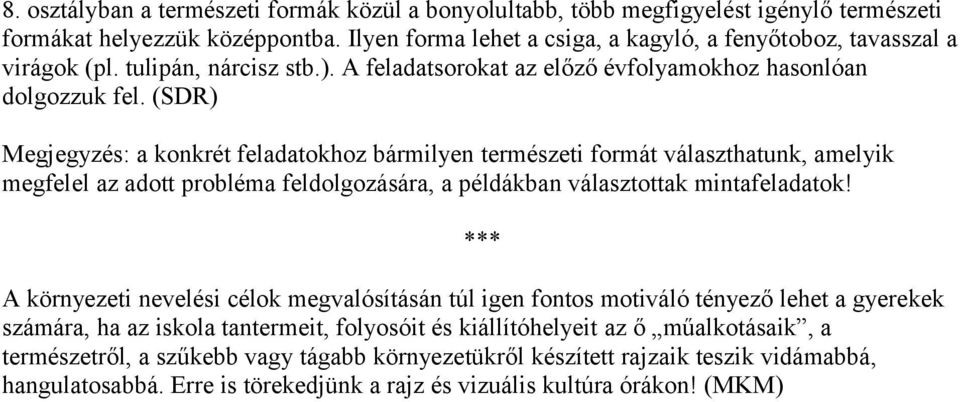 8. osztályban a természeti formák közül a bonyolultabb, több megfigyelést igénylő természeti formákat helyezzük középpontba. Ilyen forma lehet a csiga, a kagyló, a fenyőtoboz, tavasszal a virágok (pl. tulipán, nárcisz stb.). A feladatsorokat az előző évfolyamokhoz hasonlóan dolgozzuk fel. (SDR)

Megjegyzés: a konkrét feladatokhoz bármilyen természeti formát választhatunk, amelyik megfelel az adott probléma feldolgozására, a példákban választottak mintafeladatok!

***

A környezeti nevelési célok megvalósításán túl igen fontos motiváló tényező lehet a gyerekek számára, ha az iskola tantermeit, folyosóit és kiállítóhelyeit az ő „műalkotásaik”, a természetről, a szűkebb vagy tágabb környezetükről készített rajzaik teszik vidámabbá, hangulatosabbá. Erre is törekedjünk a rajz és vizuális kultúra órákon! (MKM)